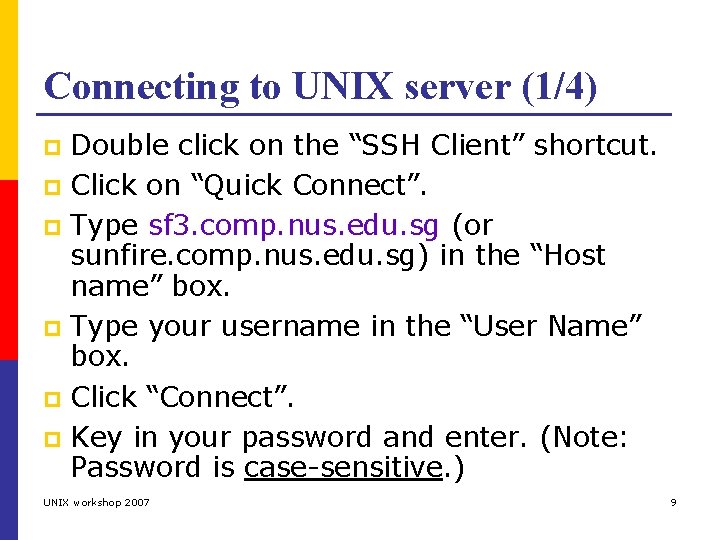 Connecting to UNIX server (1/4)

Double click on the “SSH Client” shortcut.

Click on “Quick Connect”.

Type sf3.comp.nus.edu.sg (or sunfire.comp.nus.edu.sg) in the “Host name” box.

Type your username in the “User Name” box.

Click “Connect”.

Key in your password and enter. (Note: Password is case-sensitive.)

UNIX workshop 2007

9